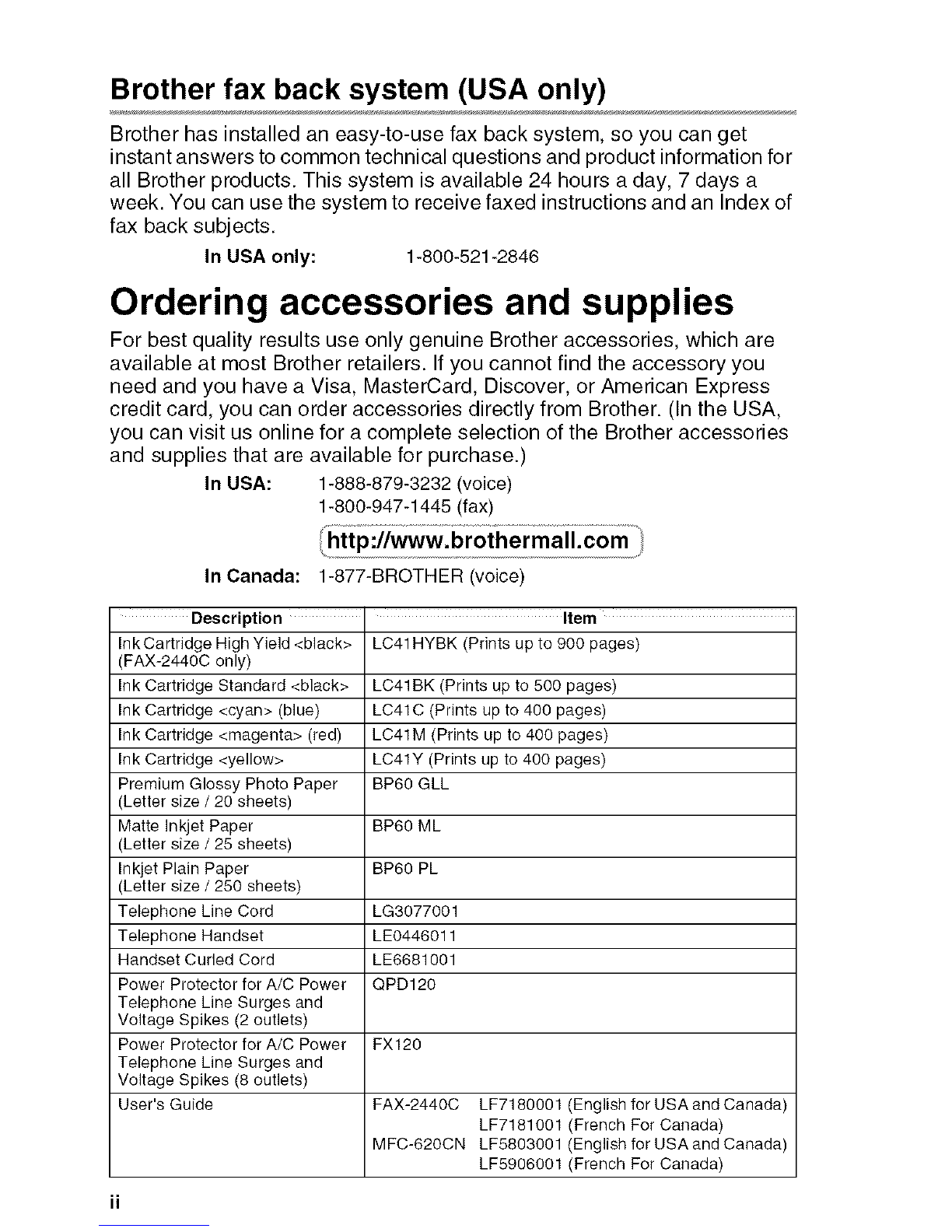 Brother fax back system (USA only)

Brother has installed an easy-to-use fax back system, so you can get instant answers to common technical questions and product information for all Brother products. This system is available 24 hours a day, 7 days a week. You can use the system to receive faxed instructions and an Index of fax back subjects.

In USA only: 1-800-521-2846

Ordering accessories and supplies

For best quality results use only genuine Brother accessories, which are available at most Brother retailers. If you cannot find the accessory you need and you have a Visa, MasterCard, Discover, or American Express credit card, you can order accessories directly from Brother. (In the USA, you can visit us online for a complete selection of the Brother accessories and supplies that are available for purchase.)

In USA: 1-888-879-3232 (voice)
1-800-947-1445 (fax)

http://www.brothermall.com

In Canada: 1-877-BROTHER (voice)

| Description | Item |
|---|---|
| Ink Cartridge High Yield <black> (FAX-2440C only) | LC41HYBK (Prints up to 900 pages) |
| Ink Cartridge Standard <black> | LC41BK (Prints up to 500 pages) |
| Ink Cartridge <cyan> (blue) | LC41C (Prints up to 400 pages) |
| Ink Cartridge <magenta> (red) | LC41M (Prints up to 400 pages) |
| Ink Cartridge <yellow> | LC41Y (Prints up to 400 pages) |
| Premium Glossy Photo Paper (Letter size / 20 sheets) | BP60 GLL |
| Matte Inkjet Paper (Letter size / 25 sheets) | BP60 ML |
| Inkjet Plain Paper (Letter size / 250 sheets) | BP60 PL |
| Telephone Line Cord | LG3077001 |
| Telephone Handset | LE0446011 |
| Handset Curled Cord | LE6681001 |
| Power Protector for A/C Power Telephone Line Surges and Voltage Spikes (2 outlets) | QPD120 |
| Power Protector for A/C Power Telephone Line Surges and Voltage Spikes (8 outlets) | FX120 |
| User's Guide | FAX-2440C LF7180001 (English for USA and Canada) LF7181001 (French For Canada) MFC-620CN LF5803001 (English for USA and Canada) LF5906001 (French For Canada) |

ii